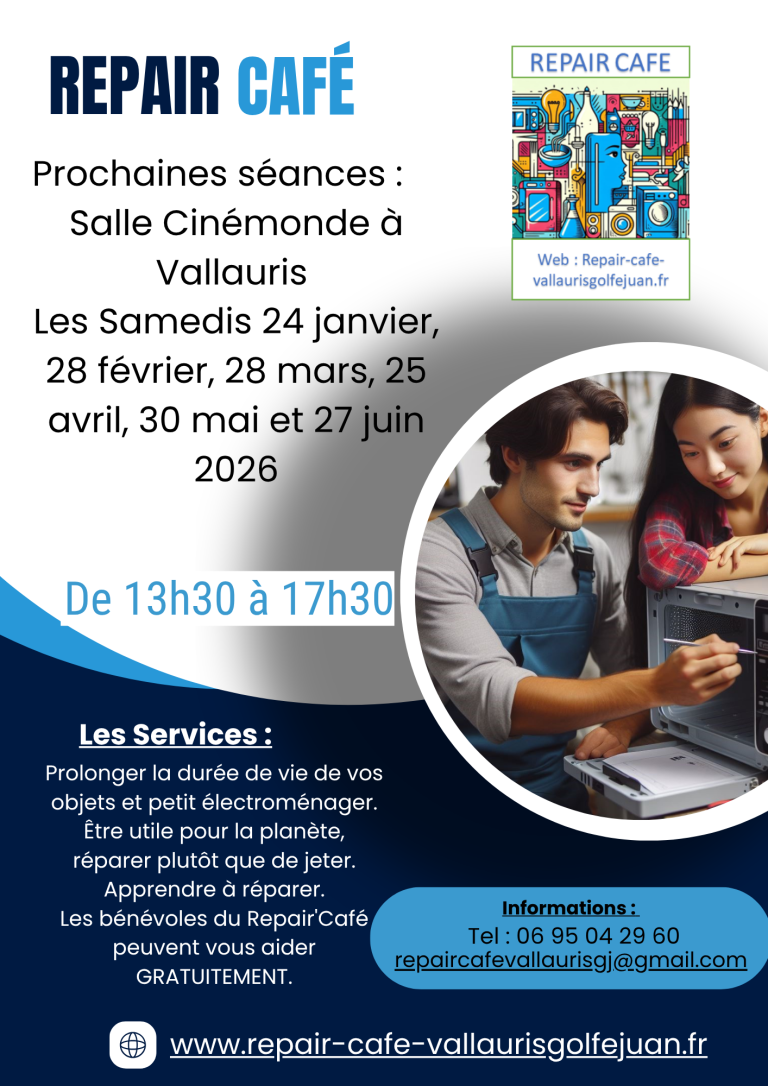 REPAIR CAFÉ

REPAIR CAFE

Web : Repair-cafe-vallaurisgolfejuan.fr

Prochaines séances :
Salle Cinémonde à Vallauris
Les Samedis 24 janvier, 28 février, 28 mars, 25 avril, 30 mai et 27 juin 2026

De 13h30 à 17h30

Les Services :

Prolonger la durée de vie de vos objets et petit électroménager.
Être utile pour la planète, réparer plutôt que de jeter.
Apprendre à réparer.
Les bénévoles du Repair'Café peuvent vous aider GRATUITEMENT.

Informations :
Tel : 06 95 04 29 60
repaircafevallaurisgj@gmail.com

www.repair-cafe-vallaurisgolfejuan.fr